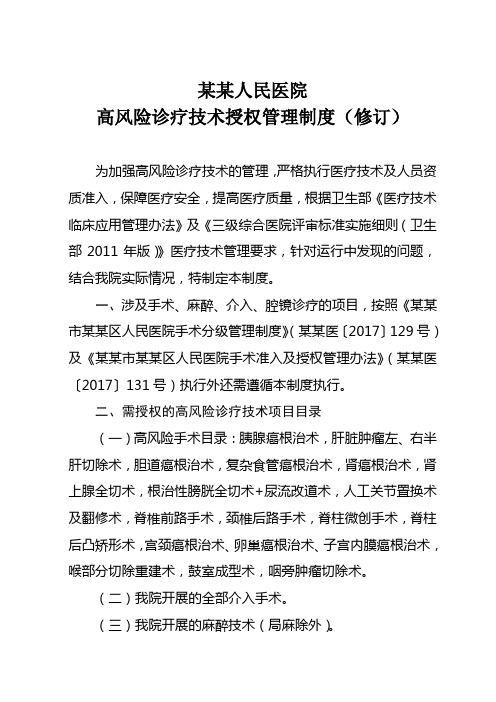 某某人民医院
高风险诊疗技术授权管理制度（修订）

为加强高风险诊疗技术的管理，严格执行医疗技术及人员资质准入，保障医疗安全，提高医疗质量，根据卫生部《医疗技术临床应用管理办法》及《三级综合医院评审标准实施细则（卫生部 2011 年版）》医疗技术管理要求，针对运行中发现的问题，结合我院实际情况，特制定本制度。

一、涉及手术、麻醉、介入、腔镜诊疗的项目，按照《某某市某某区人民医院手术分级管理制度》（某某医〔2017〕129 号）及《某某市某某区人民医院手术准入及授权管理办法》（某某医〔2017〕131 号）执行外还需遵循本制度执行。

二、需授权的高风险诊疗技术项目目录

（一）高风险手术目录：胰腺癌根治术，肝脏肿瘤左、右半肝切除术，胆道癌根治术，复杂食管癌根治术，肾癌根治术，肾上腺全切术，根治性膀胱全切术+尿流改道术，人工关节置换术及翻修术，脊椎前路手术，颈椎后路手术，脊柱微创手术，脊柱后凸矫形术，宫颈癌根治术、卵巢癌根治术、子宫内膜癌根治术，喉部分切除重建术，鼓室成型术，咽旁肿瘤切除术。

（二）我院开展的全部介入手术。

（三）我院开展的麻醉技术（局麻除外）。